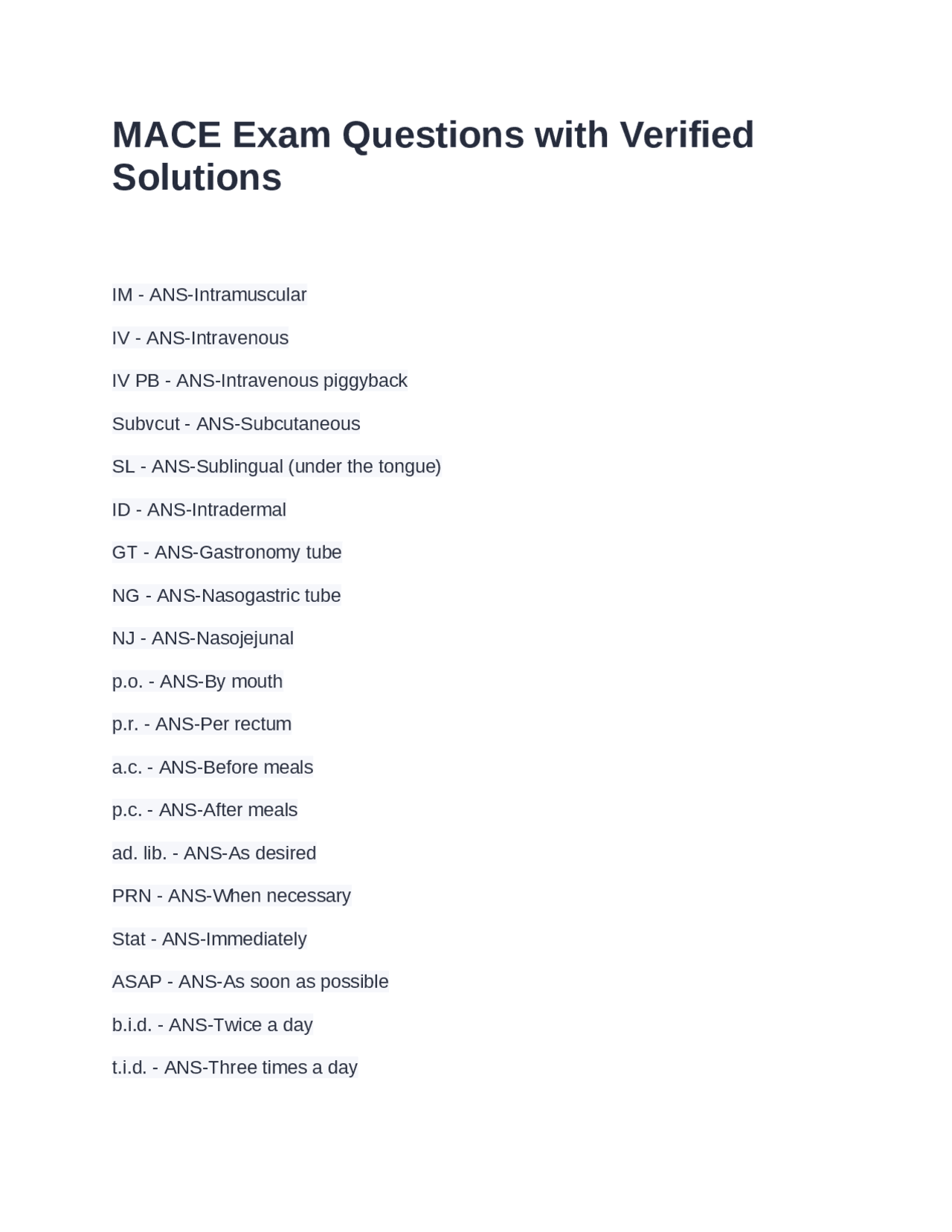 MACE Exam Questions with Verified Solutions

IM - ANS-Intramuscular

IV - ANS-Intravenous

IV PB - ANS-Intravenous piggyback

Subvcut - ANS-Subcutaneous

SL - ANS-Sublingual (under the tongue)

ID - ANS-Intradermal

GT - ANS-Gastronomy tube

NG - ANS-Nasogastric tube

NJ - ANS-Nasojejunal

p.o. - ANS-By mouth

p.r. - ANS-Per rectum

a.c. - ANS-Before meals

p.c. - ANS-After meals

ad. lib. - ANS-As desired

PRN - ANS-When necessary

Stat - ANS-Immediately

ASAP - ANS-As soon as possible

b.i.d. - ANS-Twice a day

t.i.d. - ANS-Three times a day